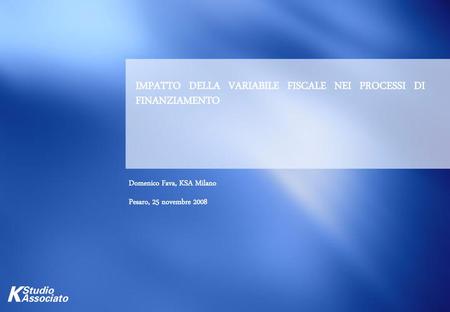 IMPATTO DELLA VARIABILE FISCALE NEI PROCESSI DI FINANZIAMENTO

Domenico Fava, KSA Milano

Pesaro, 25 novembre 2008

K Studio Associato